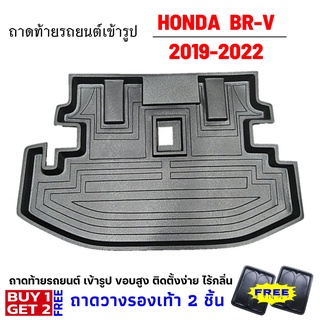 ถาดท้ายรถยนต์เข้ารูป

HONDA BR-V
2019-2022

ถาดท้ายรถยนต์ เข้ารูป ขอบสูง ติดตั้งง่าย ไร้กลิ่น

BUY 1
GET 2
FREE

ถาดวางรองเท้า 2 ชิ้น

FREE